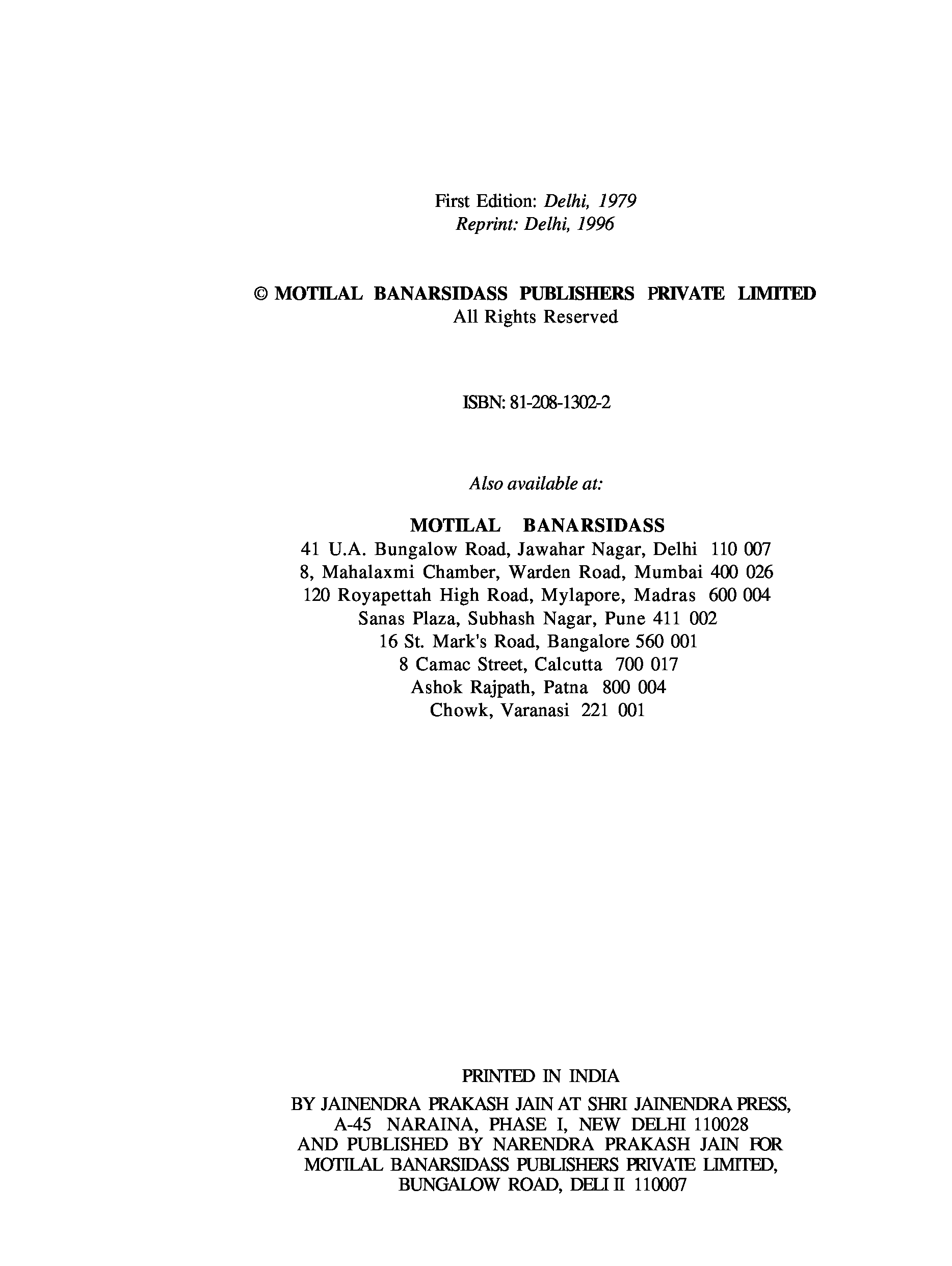 First Edition: Delhi, 1979
Reprint: Delhi, 1996

© MOTILAL BANARSIDASS PUBLISHERS PRIVATE LIMITED
All Rights Reserved

ISBN: 81-208-1302-2

Also available at:

MOTILAL BANARSIDASS
41 U.A. Bungalow Road, Jawahar Nagar, Delhi 110 007
8, Mahalaxmi Chamber, Warden Road, Mumbai 400 026
120 Royapettah High Road, Mylapore, Madras 600 004
Sanas Plaza, Subhash Nagar, Pune 411 002
16 St. Mark's Road, Bangalore 560 001
8 Camac Street, Calcutta 700 017
Ashok Rajpath, Patna 800 004
Chowk, Varanasi 221 001

PRINTED IN INDIA
BY JAINENDRA PRAKASH JAIN AT SHRI JAINENDRA PRESS, A-45 NARAINA, PHASE I, NEW DELHI 110028 AND PUBLISHED BY NARENDRA PRAKASH JAIN FOR MOTILAL BANARSIDASS PUBLISHERS PRIVATE LIMITED, BUNGALOW ROAD, DELI II 110007